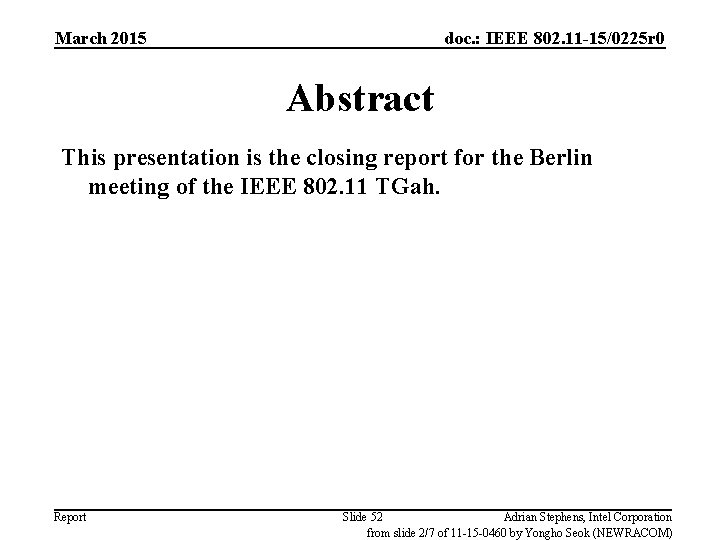 March 2015

doc.: IEEE 802.11-15/0225r0

Abstract

This presentation is the closing report for the Berlin meeting of the IEEE 802.11 TGah.

Report

Slide 52

Adrian Stephens, Intel Corporation

from slide 2/7 of 11-15-0460 by Yongho Seok (NEWRACOM)